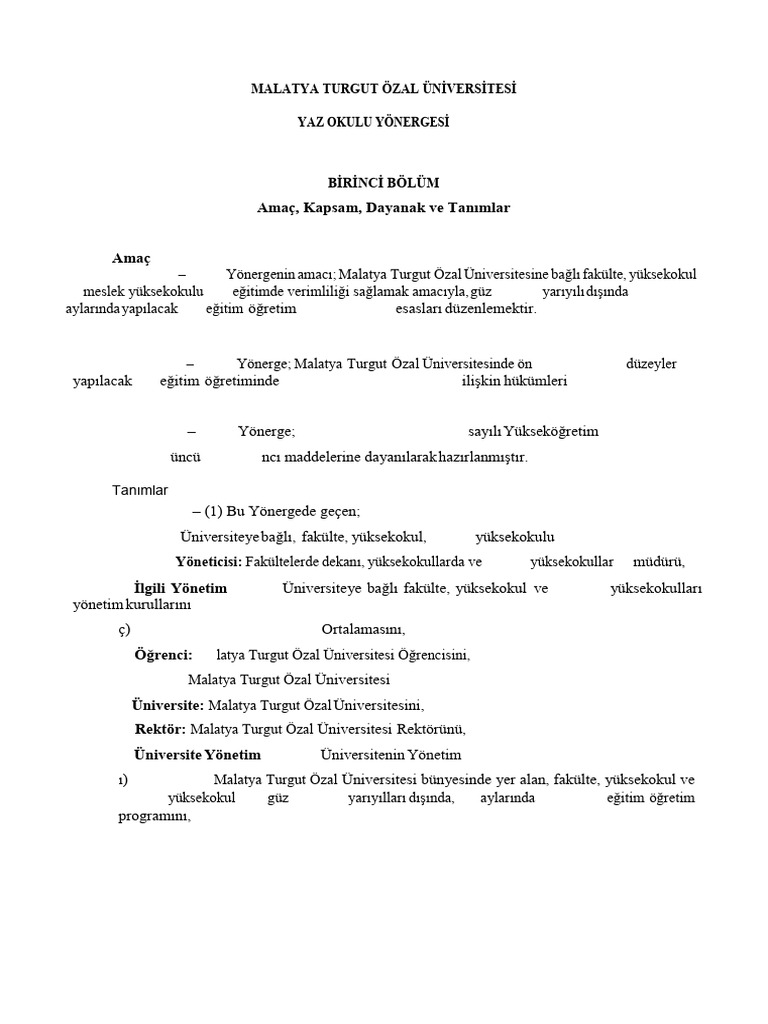 MALATYA TURGUT ÖZAL ÜNİVERSİTESİ

YAZ OKULU YÖNERGESİ

BİRİNCİ BÖLÜM

Amaç, Kapsam, Dayanak ve Tanımlar

Amaç

– Yönergenin amacı; Malatya Turgut Özal Üniversitesine bağlı fakülte, yüksekokul meslek yüksekokulu eğitimde verimliliği sağlamak amacıyla, güz yarıyılı dışında aylarında yapılacak eğitim öğretim esasları düzenlemektir.

– Yönerge; Malatya Turgut Özal Üniversitesinde ön düzeyler yapılacak eğitim öğretiminde ilişkin hükümleri

– Yönerge; sayılı Yükseköğretim üncü ncı maddelerine dayanılarak hazırlanmıştır.

Tanımlar

– (1) Bu Yönergede geçen;

Üniversiteye bağlı, fakülte, yüksekokul, yüksekokulu

Yöneticisi: Fakültelerde dekanı, yüksekokullarda ve yüksekokullar müdürü,

İlgili Yönetim Üniversiteye bağlı fakülte, yüksekokul ve yüksekokulları yönetim kurullarını

ç) Ortalamasını,

Öğrenci: latya Turgut Özal Üniversitesi Öğrencisini,

Malatya Turgut Özal Üniversitesi

Üniversite: Malatya Turgut Özal Üniversitesini,

Rektör: Malatya Turgut Özal Üniversitesi Rektörünü,

Üniversite Yönetim Üniversitenin Yönetim

ı) Malatya Turgut Özal Üniversitesi bünyesinde yer alan, fakülte, yüksekokul ve yüksekokul güz yarıyılları dışında, aylarında eğitim öğretim programını,